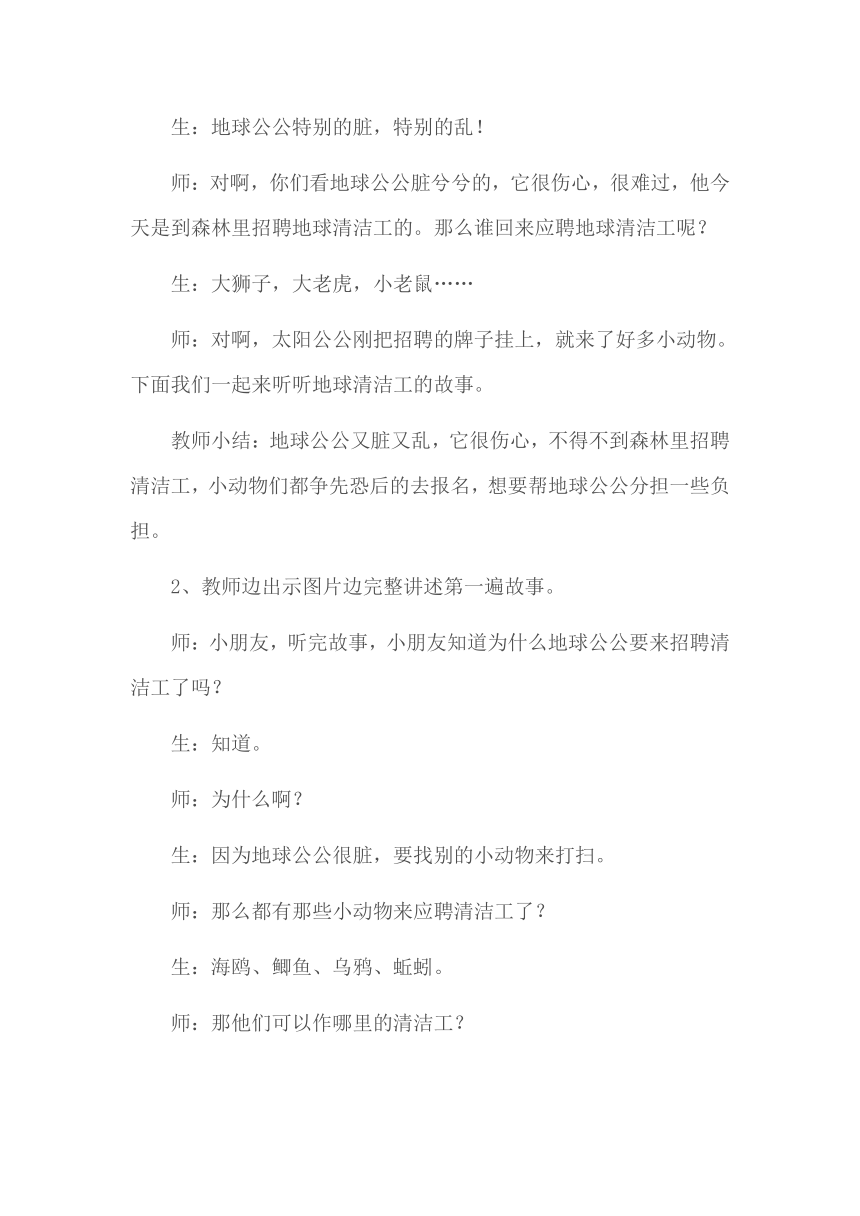 生：地球公公特别的脏，特别的乱！

师：对啊，你们看地球公公脏兮兮的，它很伤心，很难过，他今天是到森林里招聘地球清洁工的。那么谁回来应聘地球清洁工呢？

生：大狮子，大老虎，小老鼠……

师：对啊，太阳公公刚把招聘的牌子挂上，就来了好多小动物。下面我们一起来听听地球清洁工的故事。

教师小结：地球公公又脏又乱，它很伤心，不得不到森林里招聘清洁工，小动物们都争先恐后的去报名，想要帮地球公公分担一些负担。

2、教师边出示图片边完整讲述第一遍故事。

师：小朋友，听完故事，小朋友知道为什么地球公公要来招聘清洁工了吗？

生：知道。

师：为什么啊？

生：因为地球公公很脏，要找别的小动物来打扫。

师：那么都有那些小动物来应聘清洁工了？

生：海鸥、鲫鱼、乌鸦、蚯蚓。

师：那他们可以作哪里的清洁工？